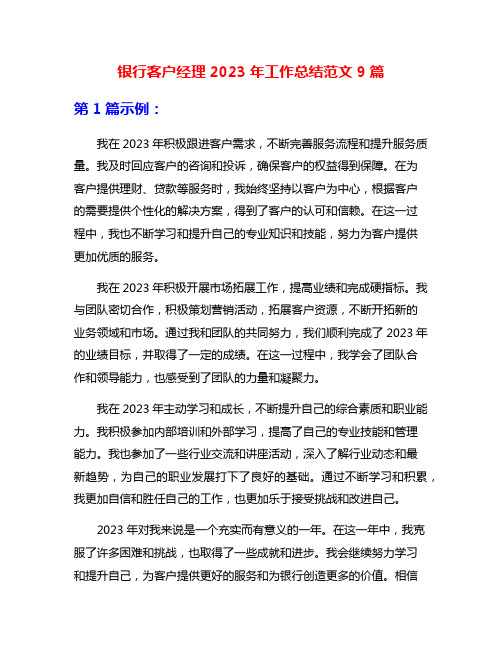 银行客户经理 2023 年工作总结范文 9 篇

第 1 篇示例：

我在 2023 年积极跟进客户需求，不断完善服务流程和提升服务质量。我及时回应客户的咨询和投诉，确保客户的权益得到保障。在为客户提供理财、贷款等服务时，我始终坚持以客户为中心，根据客户的需要提供个性化的解决方案，得到了客户的认可和信赖。在这一过程中，我也不断学习和提升自己的专业知识和技能，努力为客户提供更加优质的服务。

我在 2023 年积极开展市场拓展工作，提高业绩和完成硬指标。我与团队密切合作，积极策划营销活动，拓展客户资源，不断开拓新的业务领域和市场。通过我和团队的共同努力，我们顺利完成了 2023 年的业绩目标，并取得了一定的成绩。在这一过程中，我学会了团队合作和领导能力，也感受到了团队的力量和凝聚力。

我在 2023 年主动学习和成长，不断提升自己的综合素质和职业能力。我积极参加内部培训和外部学习，提高了自己的专业技能和管理能力。我也参加了一些行业交流和讲座活动，深入了解行业动态和最新趋势，为自己的职业发展打下了良好的基础。通过不断学习和积累，我更加自信和胜任自己的工作，也更加乐于接受挑战和改进自己。

2023 年对我来说是一个充实而有意义的一年。在这一年中，我克服了许多困难和挑战，也取得了一些成就和进步。我会继续努力学习和提升自己，为客户提供更好的服务和为银行创造更多的价值。相信